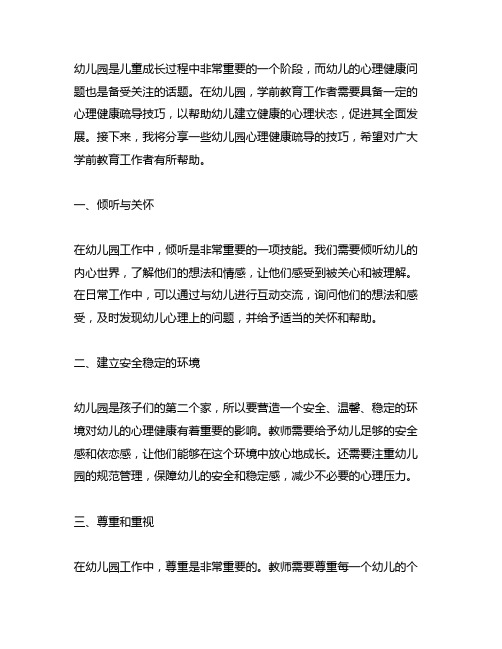 幼儿园是儿童成长过程中非常重要的一个阶段，而幼儿的心理健康问题也是备受关注的话题。在幼儿园，学前教育工作者需要具备一定的心理健康疏导技巧，以帮助幼儿建立健康的心理状态，促进其全面发展。接下来，我将分享一些幼儿园心理健康疏导的技巧，希望对广大学前教育工作者有所帮助。

一、倾听与关怀

在幼儿园工作中，倾听是非常重要的一项技能。我们需要倾听幼儿的内心世界，了解他们的想法和情感，让他们感受到被关心和被理解。在日常工作中，可以通过与幼儿进行互动交流，询问他们的想法和感受，及时发现幼儿心理上的问题，并给予适当的关怀和帮助。

二、建立安全稳定的环境

幼儿园是孩子们的第二个家，所以要营造一个安全、温馨、稳定的环境对幼儿的心理健康有着重要的影响。教师需要给予幼儿足够的安全感和依恋感，让他们能够在这个环境中放心地成长。还需要注重幼儿园的规范管理，保障幼儿的安全和稳定感，减少不必要的心理压力。

三、尊重和重视

在幼儿园工作中，尊重是非常重要的。教师需要尊重每一个幼儿的个